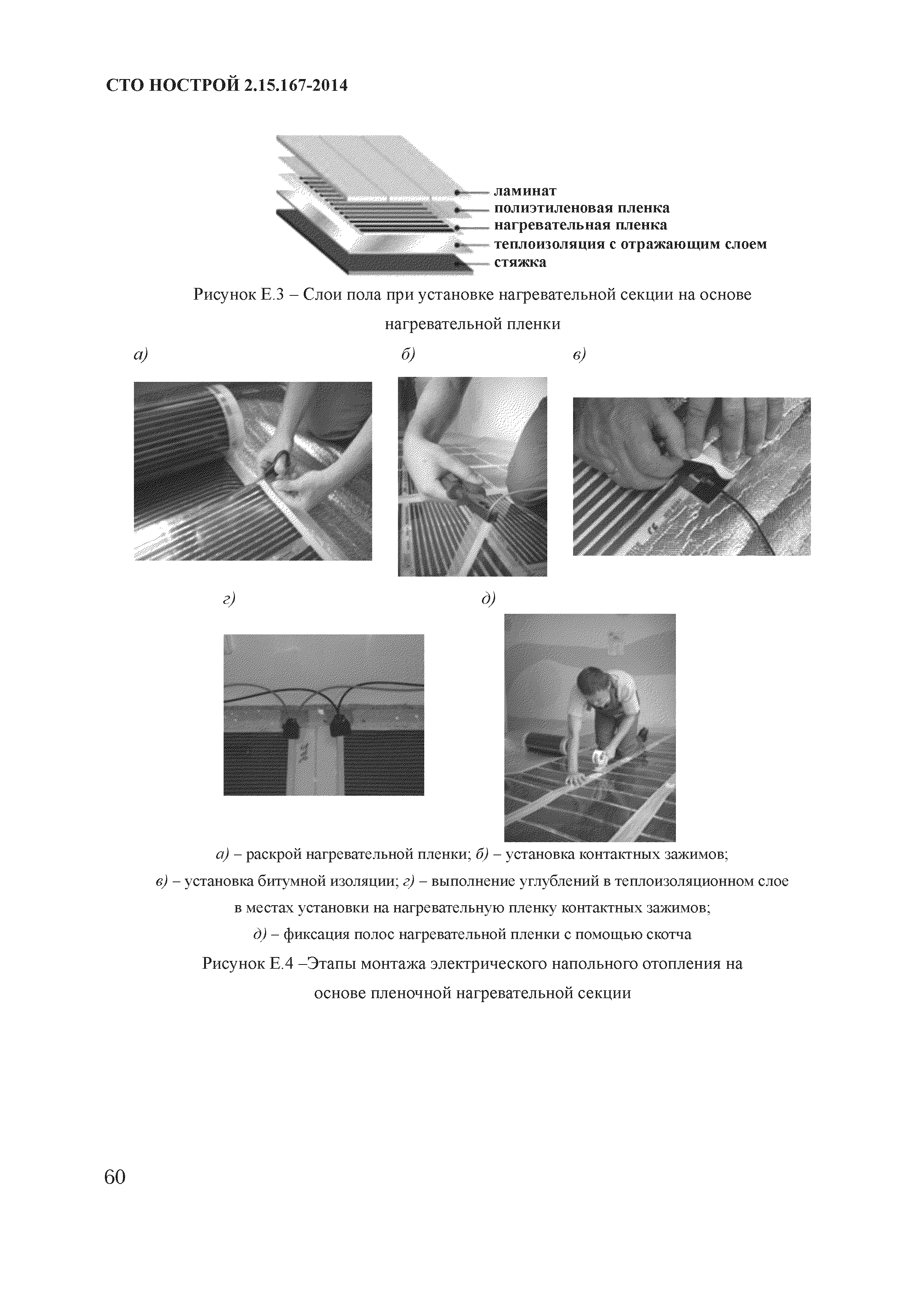 СТО НОСТРОЙ 2.15.167-2014

ламинат
полиэтиленовая пленка
нагревательная пленка
теплоизоляция с отражающим слоем
стяжка

Рисунок Е.3 – Слои пола при установке нагревательной секции на основе нагревательной пленки

а)

б)

в)

г)

д)

а) – раскрой нагревательной пленки; б) – установка контактных зажимов;
в) – установка битумной изоляции; г) – выполнение углублений в теплоизоляционном слое в местах установки на нагревательную пленку контактных зажимов;
д) – фиксация полос нагревательной пленки с помощью скотча

Рисунок Е.4 –Этапы монтажа электрического напольного отопления на основе пленочной нагревательной секции

60